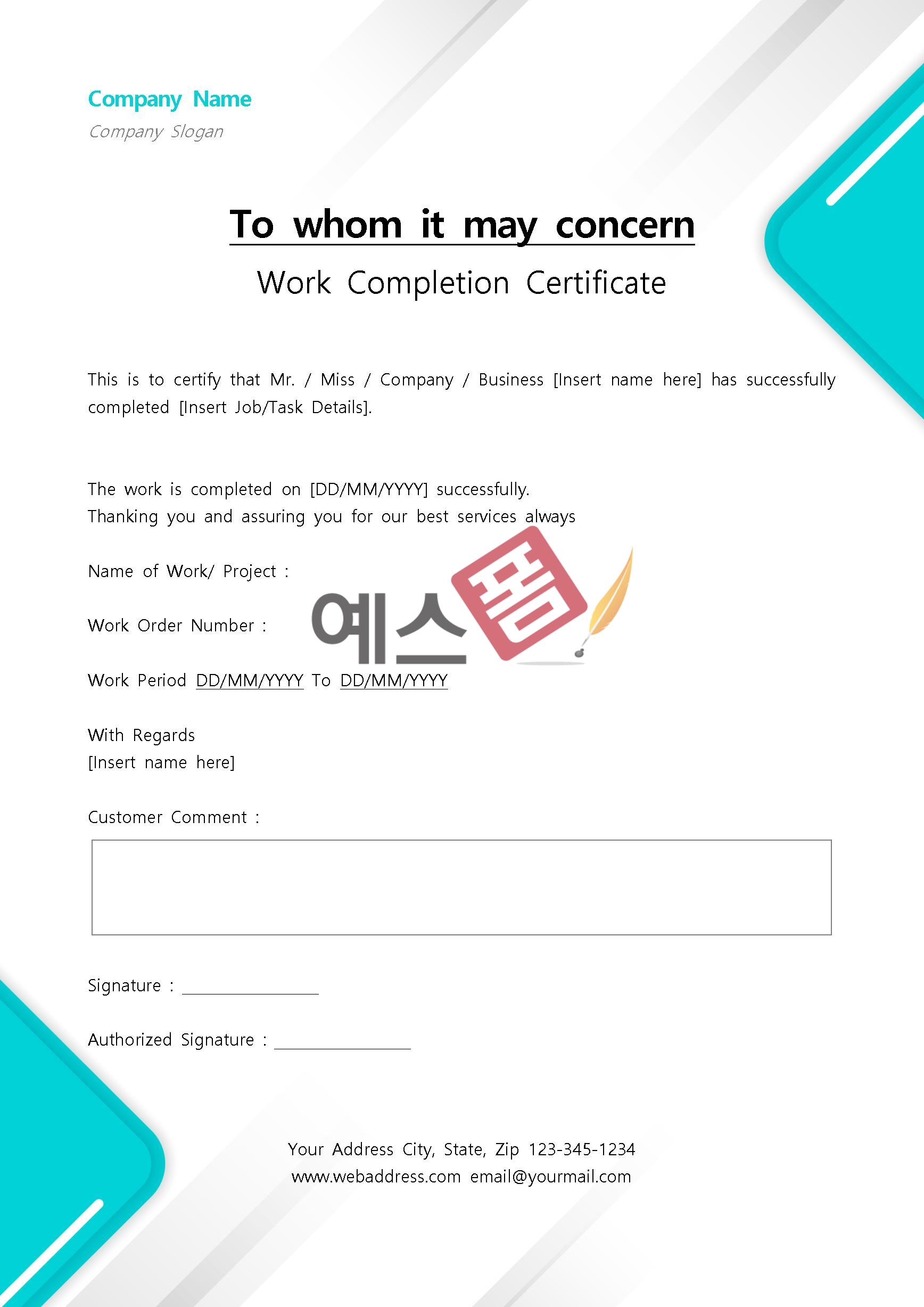 Company Name
Company Slogan

To whom it may concern
Work Completion Certificate

This is to certify that Mr. / Miss / Company / Business [Insert name here] has successfully completed [Insert Job/Task Details].

The work is completed on [DD/MM/YYYY] successfully.
Thanking you and assuring you for our best services always

Name of Work/ Project :

Work Order Number :

예스폼

Work Period DD/MM/YYYY To DD/MM/YYYY

With Regards
[Insert name here]

Customer Comment :

Signature : ________________

Authorized Signature : ________________

Your Address City, State, Zip 123-345-1234
www.webaddress.com email@yourmail.com